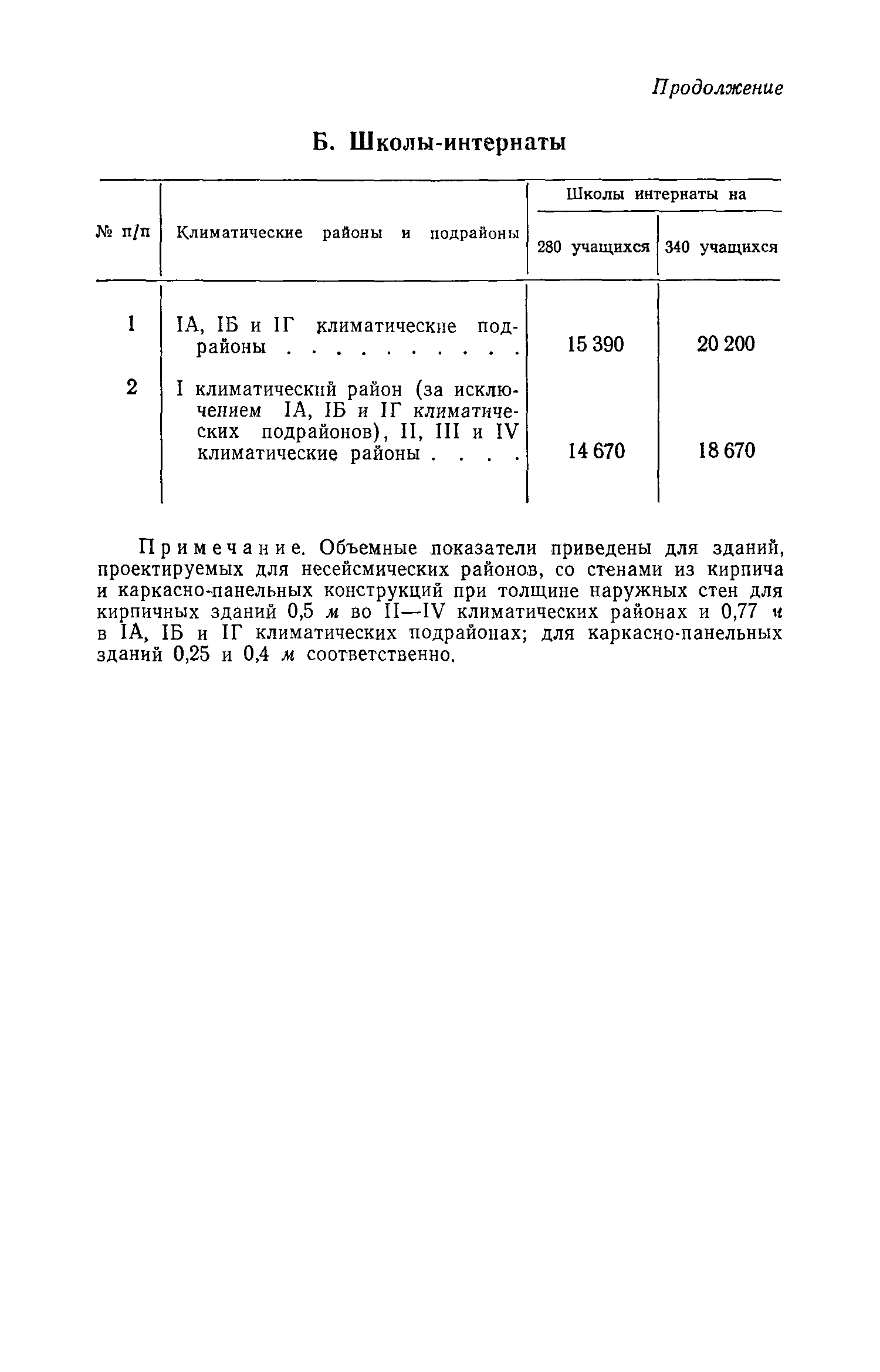 Продолжение

Б. Школы-интернаты

| № п/п | Климатические районы и подрайоны | Школы интернаты на 280 учащихся | Школы интернаты на 340 учащихся |
|---|---|---|---|
| 1 | IА, IБ и IГ климатические подрайоны . . . . . . . . . . | 15 390 | 20 200 |
| 2 | I климатический район (за исключением IА, IБ и IГ климатических подрайонов), II, III и IV климатические районы . . . . | 14 670 | 18 670 |

Примечание. Объемные показатели приведены для зданий, проектируемых для несейсмических районов, со стенами из кирпича и каркасно-панельных конструкций при толщине наружных стен для кирпичных зданий 0,5 м во II—IV климатических районах и 0,77 м в IА, IБ и IГ климатических подрайонах; для каркасно-панельных зданий 0,25 и 0,4 м соответственно.